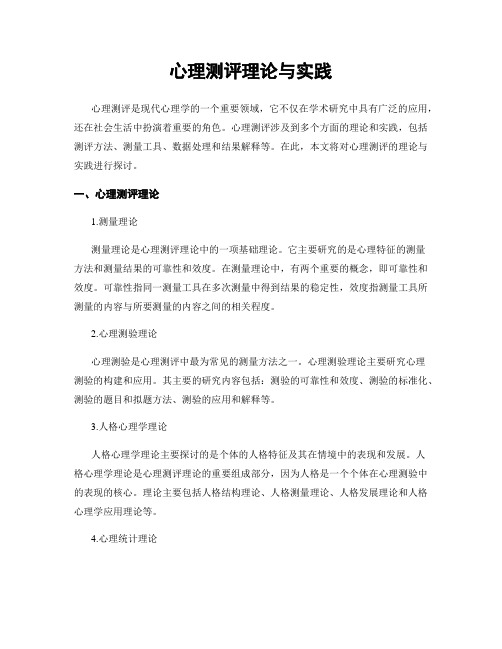 心理测评理论与实践

心理测评是现代心理学的一个重要领域，它不仅在学术研究中具有广泛的应用，还在社会生活中扮演着重要的角色。心理测评涉及到多个方面的理论和实践，包括测评方法、测量工具、数据处理和结果解释等。在此，本文将对心理测评的理论与实践进行探讨。

一、心理测评理论

1.测量理论

测量理论是心理测评理论中的一项基础理论。它主要研究的是心理特征的测量方法和测量结果的可靠性和效度。在测量理论中，有两个重要的概念，即可靠性和效度。可靠性指同一测量工具在多次测量中得到结果的稳定性，效度指测量工具所测量的内容与所要测量的内容之间的相关程度。

2.心理测验理论

心理测验是心理测评中最为常见的测量方法之一。心理测验理论主要研究心理测验的构建和应用。其主要的研究内容包括：测验的可靠性和效度、测验的标准化、测验的题目和拟题方法、测验的应用和解释等。

3.人格心理学理论

人格心理学理论主要探讨的是个体的人格特征及其在情境中的表现和发展。人格心理学理论是心理测评理论的重要组成部分，因为人格是一个个体在心理测验中的表现的核心。理论主要包括人格结构理论、人格测量理论、人格发展理论和人格心理学应用理论等。

4.心理统计理论